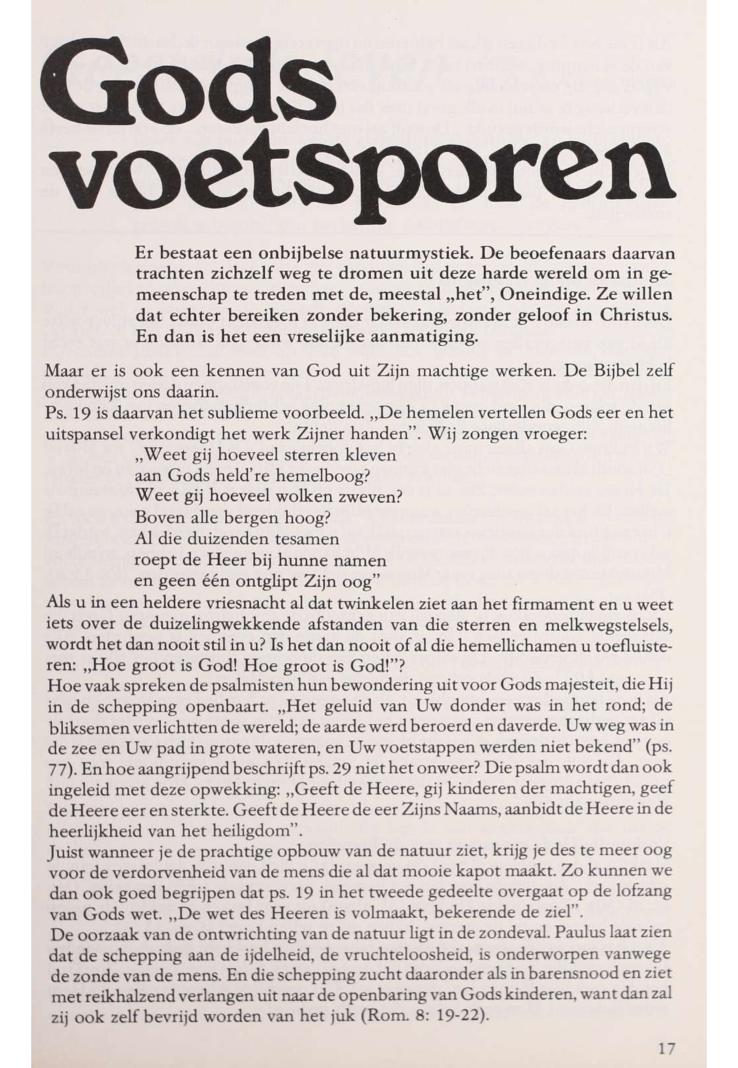 Gods voetsporen

Er bestaat een onbijbelse natuurmystiek. De beoefenaars daarvan trachten zichzelf weg te dromen uit deze harde wereld om in gemeenschap te treden met de, meestal „het", Oneindige. Ze willen dat echter bereiken zonder bekering, zonder geloof in Christus. En dan is het een vreselijke aanmatiging.

Maar er is ook een kennen van God uit Zijn machtige werken. De Bijbel zelf onderwijst ons daarin.
Ps. 19 is daarvan het sublieme voorbeeld. „De hemelen vertellen Gods eer en het uitspansel verkondigt het werk Zijner handen". Wij zongen vroeger:
„Weet gij hoeveel sterren kleven
aan Gods held're hemelboog?
Weet gij hoeveel wolken zweven?
Boven alle bergen hoog?
Al die duizenden tesamen
roept de Heer bij hunne namen
en geen één ontglipt Zijn oog"
Als u in een heldere vriesnacht al dat twinkelen ziet aan het firmament en u weet iets over de duizelingwekkende afstanden van die sterren en melkwegstelsels, wordt het dan nooit stil in u? Is het dan nooit of al die hemellichamen u toefluisteren: „Hoe groot is God! Hoe groot is God!"?
Hoe vaak spreken de psalmisten hun bewondering uit voor Gods majesteit, die Hij in de schepping openbaart. „Het geluid van Uw donder was in het rond; de bliksemen verlichtten de wereld; de aarde werd beroerd en daverde. Uw weg was in de zee en Uw pad in grote wateren, en Uw voetstappen werden niet bekend" (ps. 77). En hoe aangrijpend beschrijft ps. 29 niet het onweer? Die psalm wordt dan ook ingeleid met deze opwekking: „Geeft de Heere, gij kinderen der machtigen, geef de Heere eer en sterkte. Geeft de Heere de eer Zijns Naams, aanbidt de Heere in de heerlijkheid van het heiligdom".
Juist wanneer je de prachtige opbouw van de natuur ziet, krijg je des te meer oog voor de verdorvenheid van de mens die al dat mooie kapot maakt. Zo kunnen we dan ook goed begrijpen dat ps. 19 in het tweede gedeelte overgaat op de lofzang van Gods wet. „De wet des Heeren is volmaakt, bekerende de ziel".
De oorzaak van de ontwrichting van de natuur ligt in de zondeval. Paulus laat zien dat de schepping aan de ijdelheid, de vruchteloosheid, is onderworpen vanwege de zonde van de mens. En die schepping zucht daaronder als in barensnood en ziet met reikhalzend verlangen uit naar de openbaring van Gods kinderen, want dan zal zij ook zelf bevrijd worden van het juk (Rom. 8: 19-22).

17